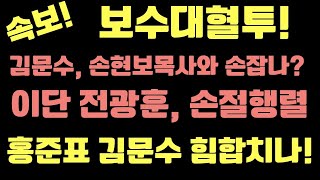 속보! 보수대혈투!

김문수, 손현보목사와 손잡나?

이단 전광훈, 손절행렬

홍준표 김문수 힘합치나!